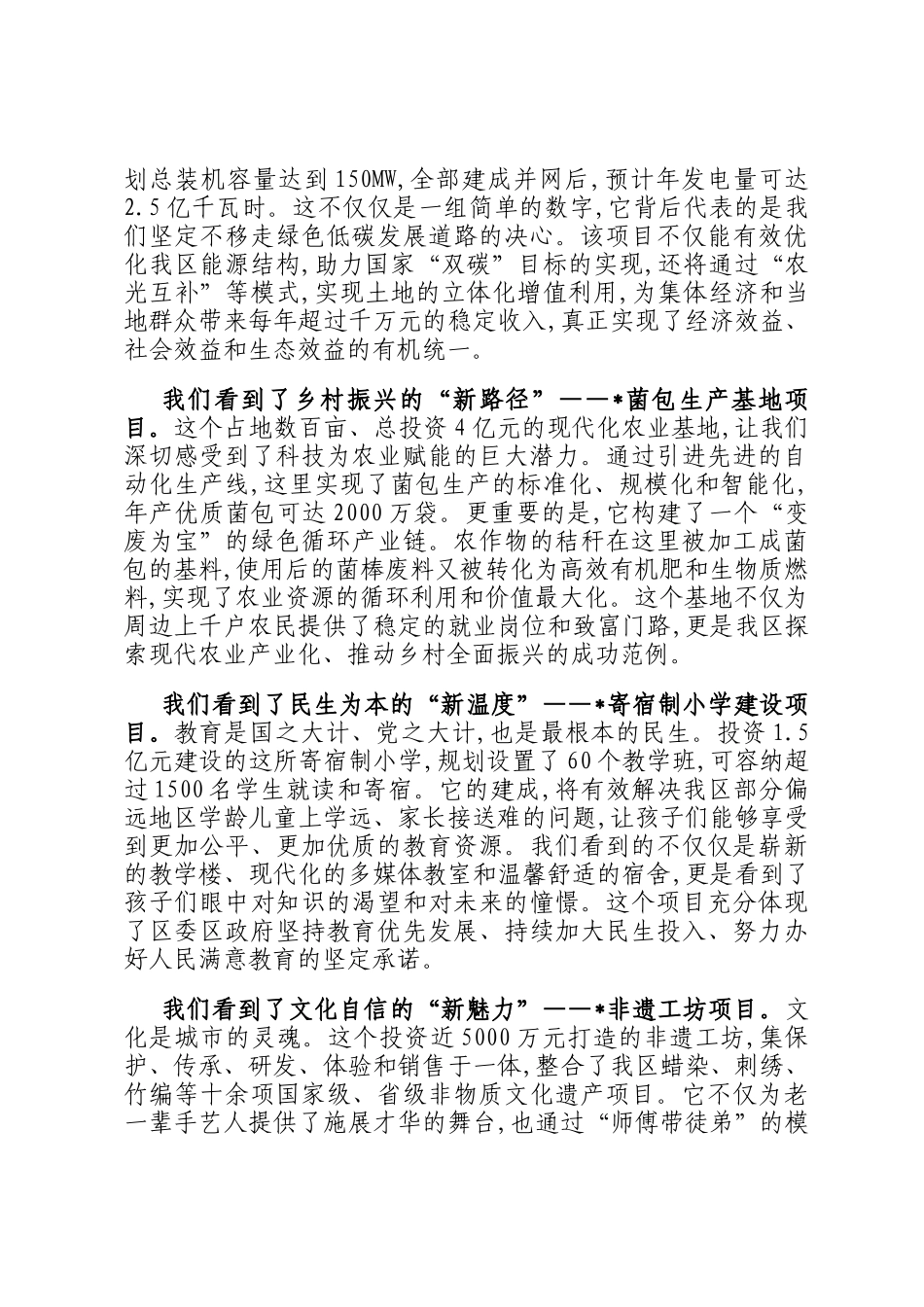 划总装机容量达到150MW,全部建成并网后,预计年发电量可达2.5亿千瓦时。这不仅仅是一组简单的数字,它背后代表的是我们坚定不移走绿色低碳发展道路的决心。该项目不仅能有效优化我区能源结构,助力国家“双碳”目标的实现,还将通过“农光互补”等模式,实现土地的立体化增值利用,为集体经济和当地群众带来每年超过千万元的稳定收入,真正实现了经济效益、社会效益和生态效益的有机统一。

我们看到了乡村振兴的“新路径”——*菌包生产基地项目。这个占地数百亩、总投资4亿元的现代化农业基地,让我们深切感受到了科技为农业赋能的巨大潜力。通过引进先进的自动化生产线,这里实现了菌包生产的标准化、规模化和智能化,年产优质菌包可达2000万袋。更重要的是,它构建了一个“变废为宝”的绿色循环产业链。农作物的秸秆在这里被加工成菌包的基料,使用后的菌棒废料又被转化为高效有机肥和生物质燃料,实现了农业资源的循环利用和价值最大化。这个基地不仅为周边上千户农民提供了稳定的就业岗位和致富门路,更是我区探索现代农业产业化、推动乡村全面振兴的成功范例。

我们看到了民生为本的“新温度”——*寄宿制小学建设项目。教育是国之大计、党之大计,也是最根本的民生。投资1.5亿元建设的这所寄宿制小学,规划设置了60个教学班,可容纳超过1500名学生就读和寄宿。它的建成,将有效解决我区部分偏远地区学龄儿童上学远、家长接送难的问题,让孩子们能够享受到更加公平、更加优质的教育资源。我们看到的不仅仅是崭新的教学楼、现代化的多媒体教室和温馨舒适的宿舍,更是看到了孩子们眼中对知识的渴望和对未来的憧憬。这个项目充分体现了区委区政府坚持教育优先发展、持续加大民生投入、努力办好人民满意教育的坚定承诺。

我们看到了文化自信的“新魅力”——*非遗工坊项目。文化是城市的灵魂。这个投资近5000万元打造的非遗工坊,集保护、传承、研发、体验和销售于一体,整合了我区蜡染、刺绣、竹编等十余项国家级、省级非物质文化遗产项目。它不仅为老一辈手艺人提供了施展才华的舞台,也通过“师傅带徒弟”的模